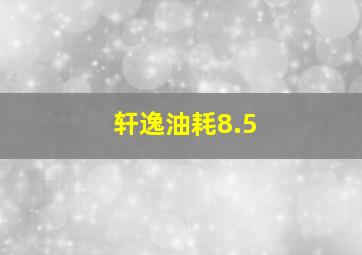 轩逸油耗8.5